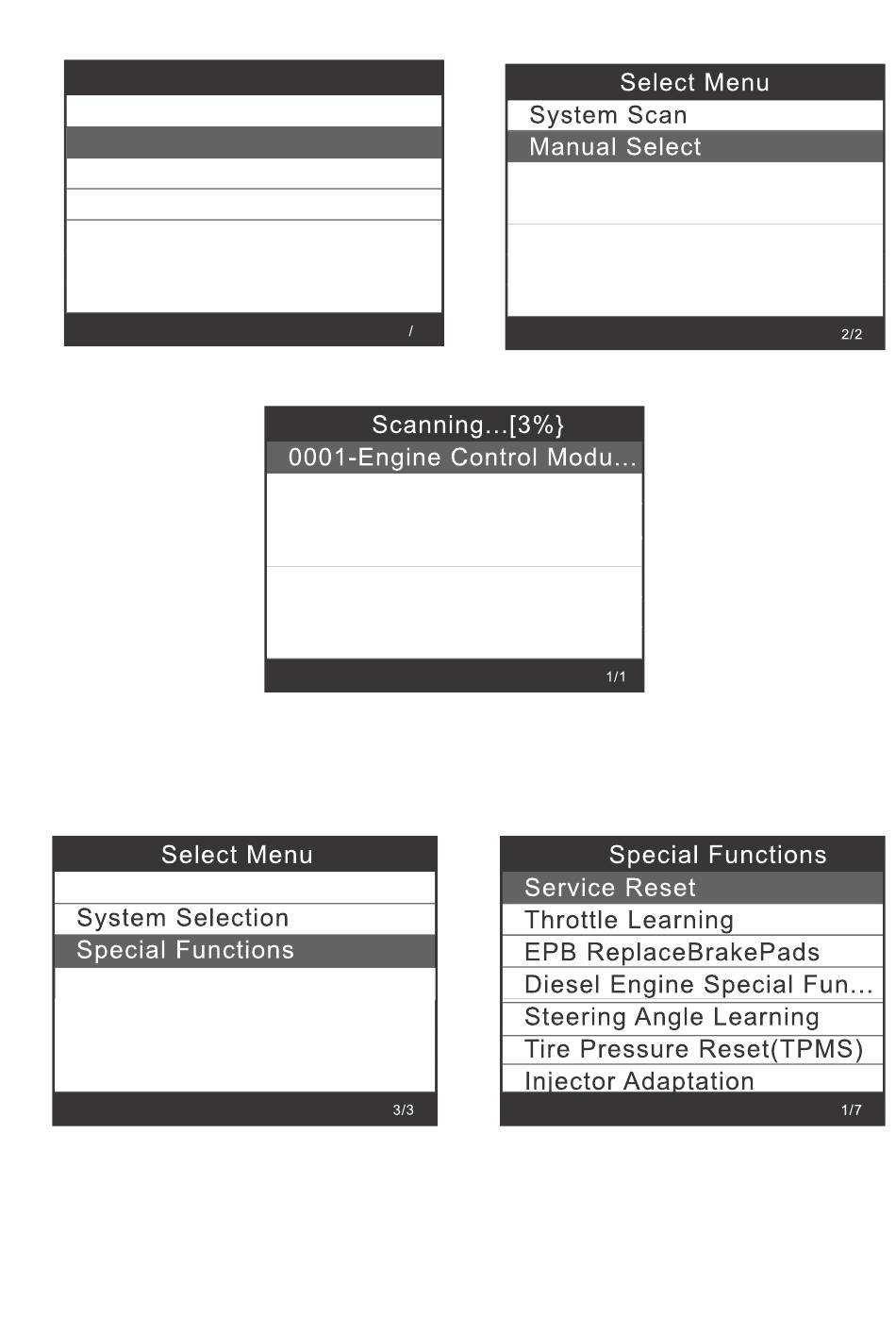 /

Select Menu
System Scan
Manual Select
2/2

Scanning...[3%}
0001-Engine Control Modu...
1/1

Select Menu
System Selection
Special Functions
3/3

Special Functions
Service Reset
Throttle Learning
EPB ReplaceBrakePads
Diesel Engine Special Fun...
Steering Angle Learning
Tire Pressure Reset(TPMS)
Injector Adaptation
1/7